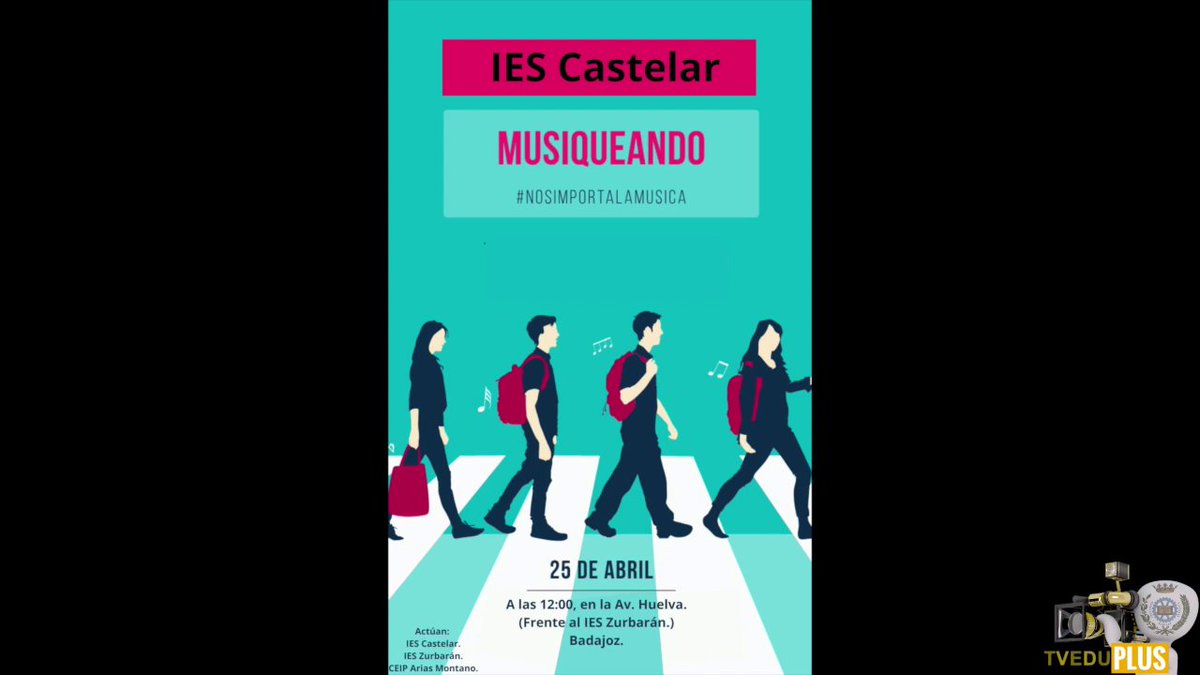 IES Castelar

MUSIQUEANDO

#NOSIMPORTALAMUSICA

25 DE ABRIL

A las 12:00, en la Av. Huelva. (Frente al IES Zurbarán.) Badajoz.

Actúan:
IES Castelar.
IES Zurbarán.
CEIP Arias Montano.

TVEDUPLUS